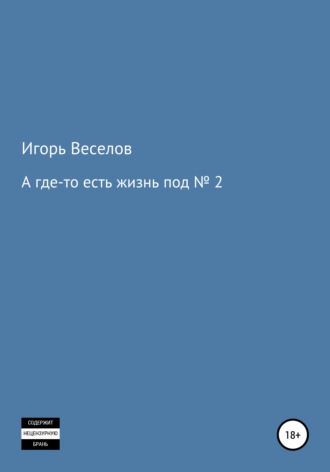 Игорь Веселов

А где-то есть жизнь под № 2

СОДЕРЖИТ
НЕЦЕНЗУРНУЮ
БРАНЬ

18+